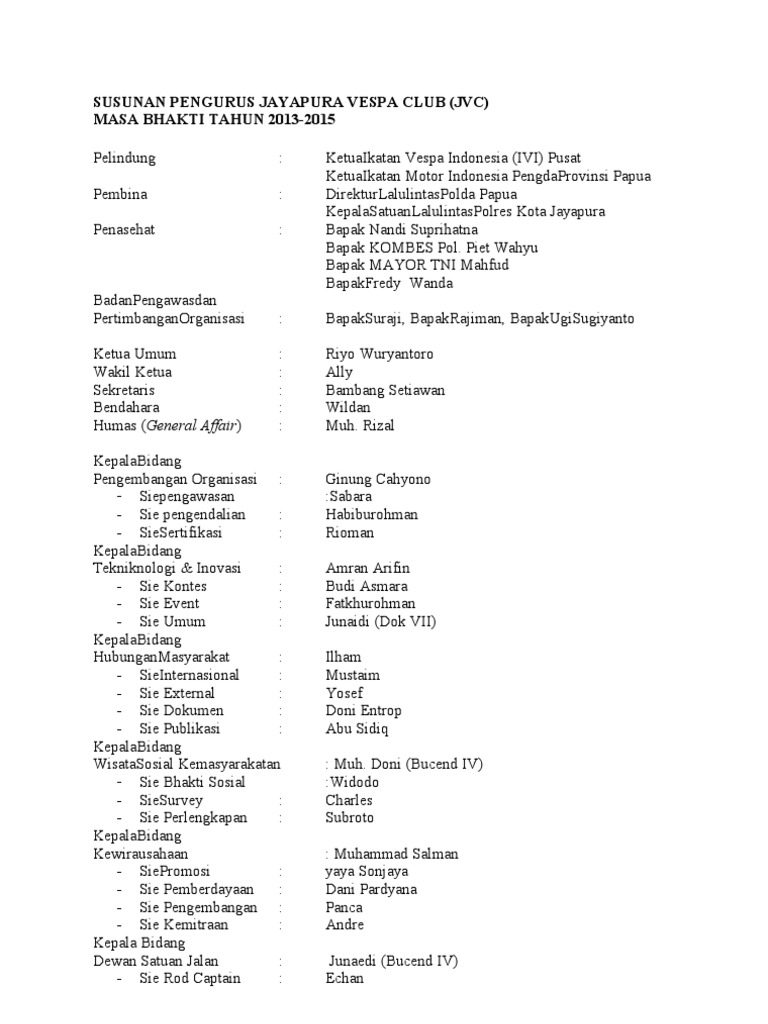 SUSUNAN PENGURUS JAYAPURA VESPA CLUB (JVC)
MASA BHAKTI TAHUN 2013-2015

Pelindung : KetuaIkatan Vespa Indonesia (IVI) Pusat
KetuaIkatan Motor Indonesia PengdaProvinsi Papua
Pembina : DirekturLalulintasPolda Papua
KepalaSatuanLalulintasPolres Kota Jayapura
Penasehat : Bapak Nandi Suprihatna
Bapak KOMBES Pol. Piet Wahyu
Bapak MAYOR TNI Mahfud
BapakFredy Wanda
BadanPengawasdan
PertimbanganOrganisasi : BapakSuraji, BapakRajiman, BapakUgiSugiyanto

Ketua Umum : Riyo Wuryantoro
Wakil Ketua : Ally
Sekretaris : Bambang Setiawan
Bendahara : Wildan
Humas (General Affair) : Muh. Rizal

KepalaBidang
Pengembangan Organisasi : Ginung Cahyono
- Siepengawasan :Sabara
- Sie pengendalian : Habiburohman
- SieSertifikasi : Rioman
KepalaBidang
Tekniknologi & Inovasi : Amran Arifin
- Sie Kontes : Budi Asmara
- Sie Event : Fatkhurohman
- Sie Umum : Junaidi (Dok VII)
KepalaBidang
HubunganMasyarakat : Ilham
- SieInternasional : Mustaim
- Sie External : Yosef
- Sie Dokumen : Doni Entrop
- Sie Publikasi : Abu Sidiq
KepalaBidang
WisataSosial Kemasyarakatan : Muh. Doni (Bucend IV)
- Sie Bhakti Sosial :Widodo
- SieSurvey : Charles
- Sie Perlengkapan : Subroto
KepalaBidang
Kewirausahaan : Muhammad Salman
- SiePromosi : yaya Sonjaya
- Sie Pemberdayaan : Dani Pardyana
- Sie Pengembangan : Panca
- Sie Kemitraan : Andre
Kepala Bidang
Dewan Satuan Jalan : Junaedi (Bucend IV)
- Sie Rod Captain : Echan